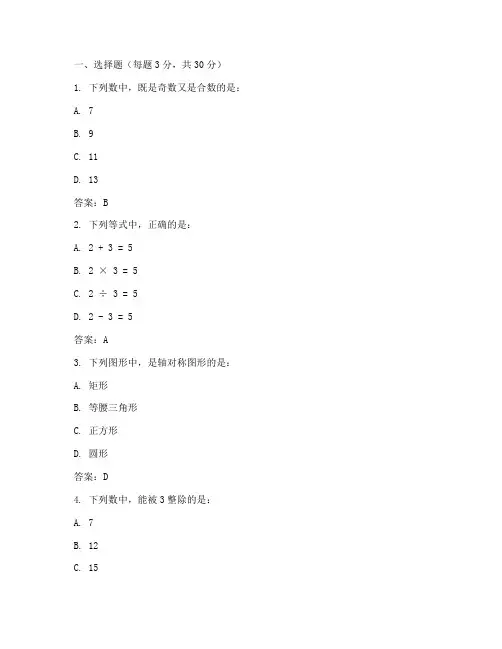 一、选择题（每题 3 分，共 30 分）

1. 下列数中，既是奇数又是合数的是：

A. 7

B. 9

C. 11

D. 13

答案：B

2. 下列等式中，正确的是：

A. $2 + 3 = 5$

B. $2 \times 3 = 5$

C. $2 \div 3 = 5$

D. $2 - 3 = 5$

答案：A

3. 下列图形中，是轴对称图形的是：

A. 矩形

B. 等腰三角形

C. 正方形

D. 圆形

答案：D

4. 下列数中，能被 3 整除的是：

A. 7

B. 12

C. 15